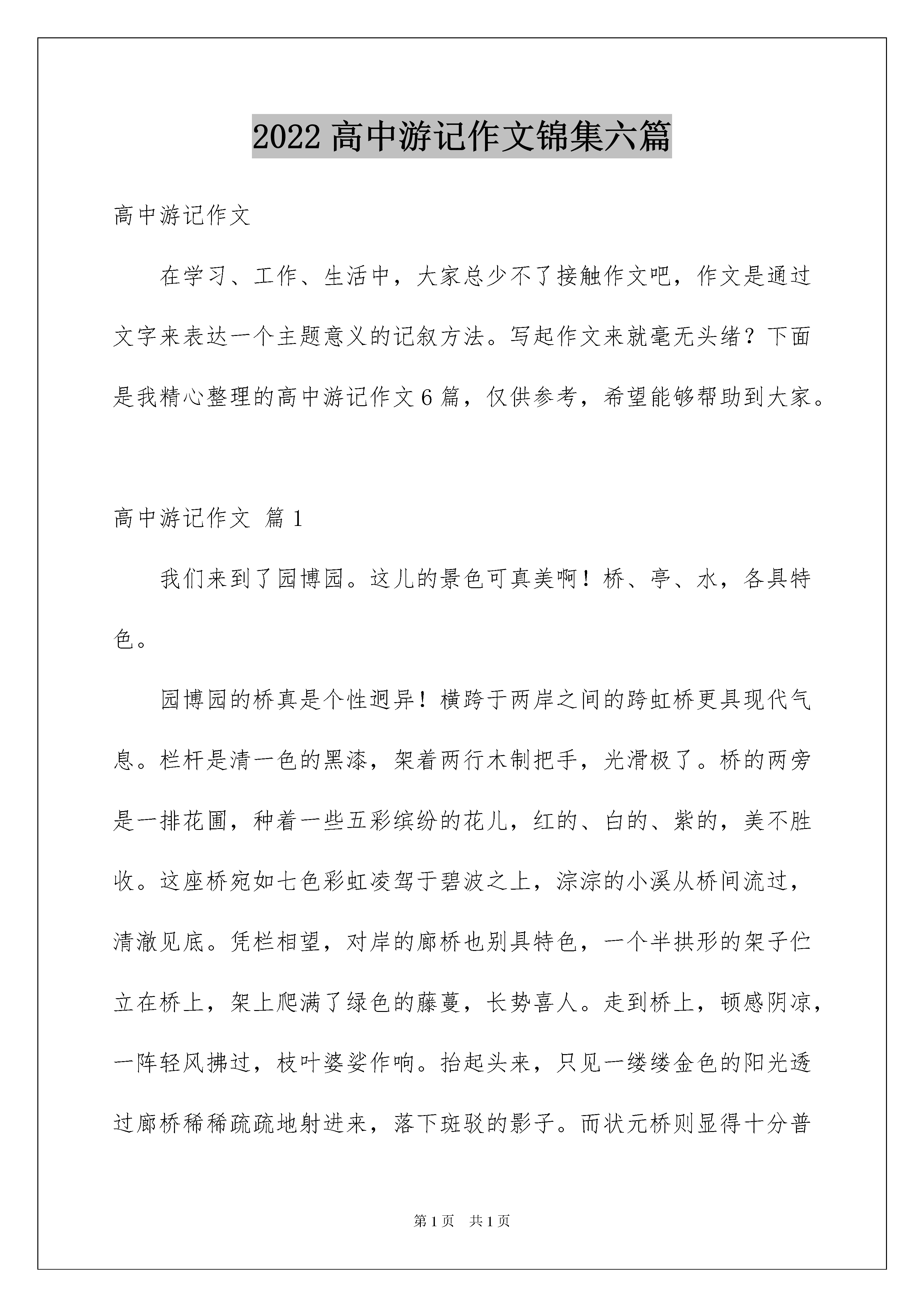 2022 高中游记作文锦集六篇

高中游记作文

在学习、工作、生活中，大家总少不了接触作文吧，作文是通过文字来表达一个主题意义的记叙方法。写起作文来就毫无头绪？下面是我精心整理的高中游记作文 6 篇，仅供参考，希望能够帮助到大家。

高中游记作文 篇 1

我们来到了园博园。这儿的景色可真美啊！桥、亭、水，各具特色。

园博园的桥真是个性迥异！横跨于两岸之间的跨虹桥更具现代气息。栏杆是清一色的黑漆，架着两行木制把手，光滑极了。桥的两旁是一排花圃，种着一些五彩缤纷的花儿，红的、白的、紫的，美不胜收。这座桥宛如七色彩虹凌驾于碧波之上，淙淙的小溪从桥间流过，清澈见底。凭栏相望，对岸的廊桥也别具特色，一个半拱形的架子伫立在桥上，架上爬满了绿色的藤蔓，长势喜人。走到桥上，顿感阴凉，一阵轻风拂过，枝叶婆娑作响。抬起头来，只见一缕缕金色的阳光透过廊桥稀稀疏疏地射进来，落下斑驳的影子。而状元桥则显得十分普

第 1 页　共 1 页